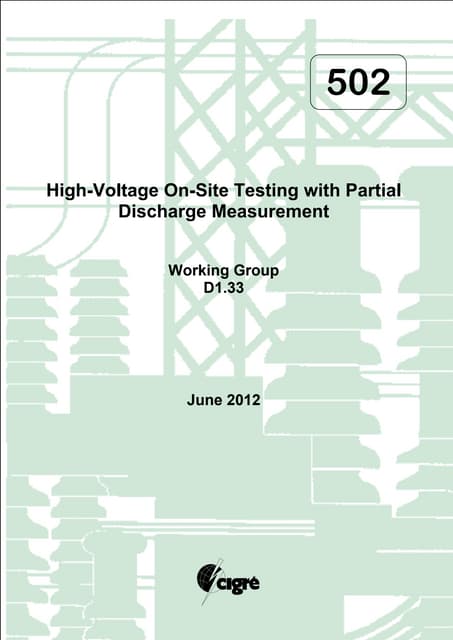 502

High-Voltage On-Site Testing with Partial Discharge Measurement

Working Group
D1.33

June 2012

cigré